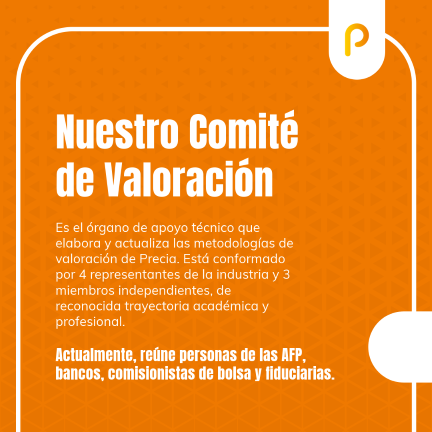 Nuestro Comité de Valoración

Es el órgano de apoyo técnico que elabora y actualiza las metodologías de valoración de Precia. Está conformado por 4 representantes de la industria y 3 miembros independientes, de reconocida trayectoria académica y profesional.

Actualmente, reúne personas de las AFP, bancos, comisionistas de bolsa y fiduciarias.